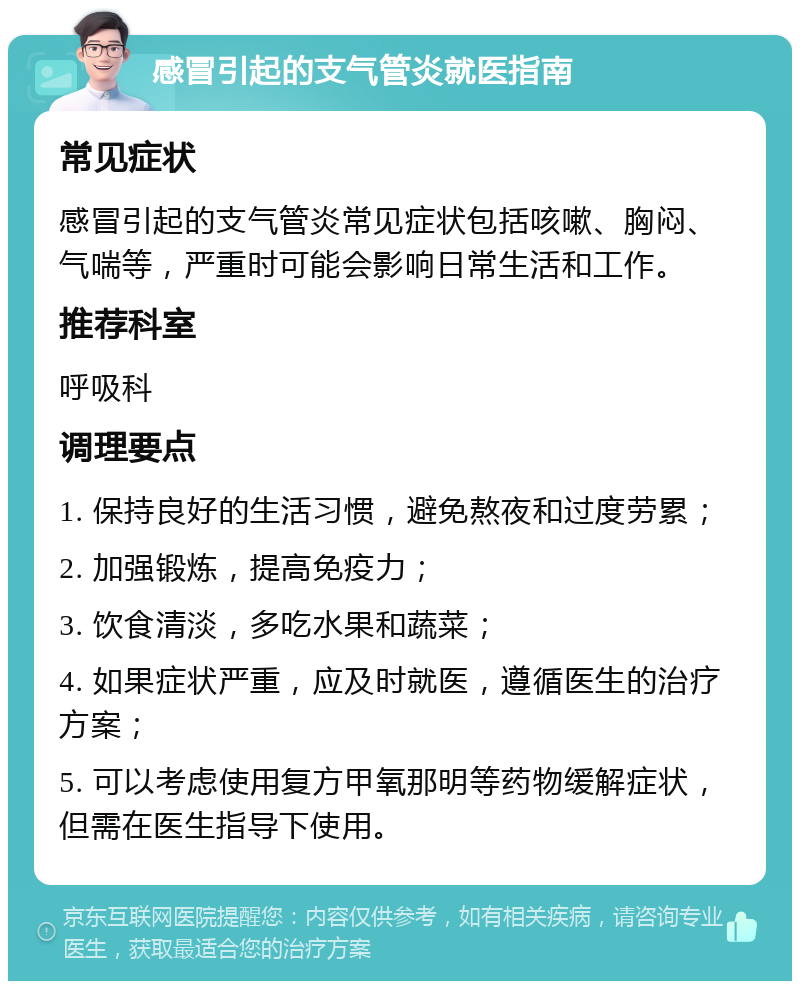 感冒引起的支气管炎就医指南

常见症状

感冒引起的支气管炎常见症状包括咳嗽、胸闷、气喘等，严重时可能会影响日常生活和工作。

推荐科室

呼吸科

调理要点

1. 保持良好的生活习惯，避免熬夜和过度劳累；

2. 加强锻炼，提高免疫力；

3. 饮食清淡，多吃水果和蔬菜；

4. 如果症状严重，应及时就医，遵循医生的治疗方案；

5. 可以考虑使用复方甲氧那明等药物缓解症状，但需在医生指导下使用。

京东互联网医院提醒您：内容仅供参考，如有相关疾病，请咨询专业医生，获取最适合您的治疗方案